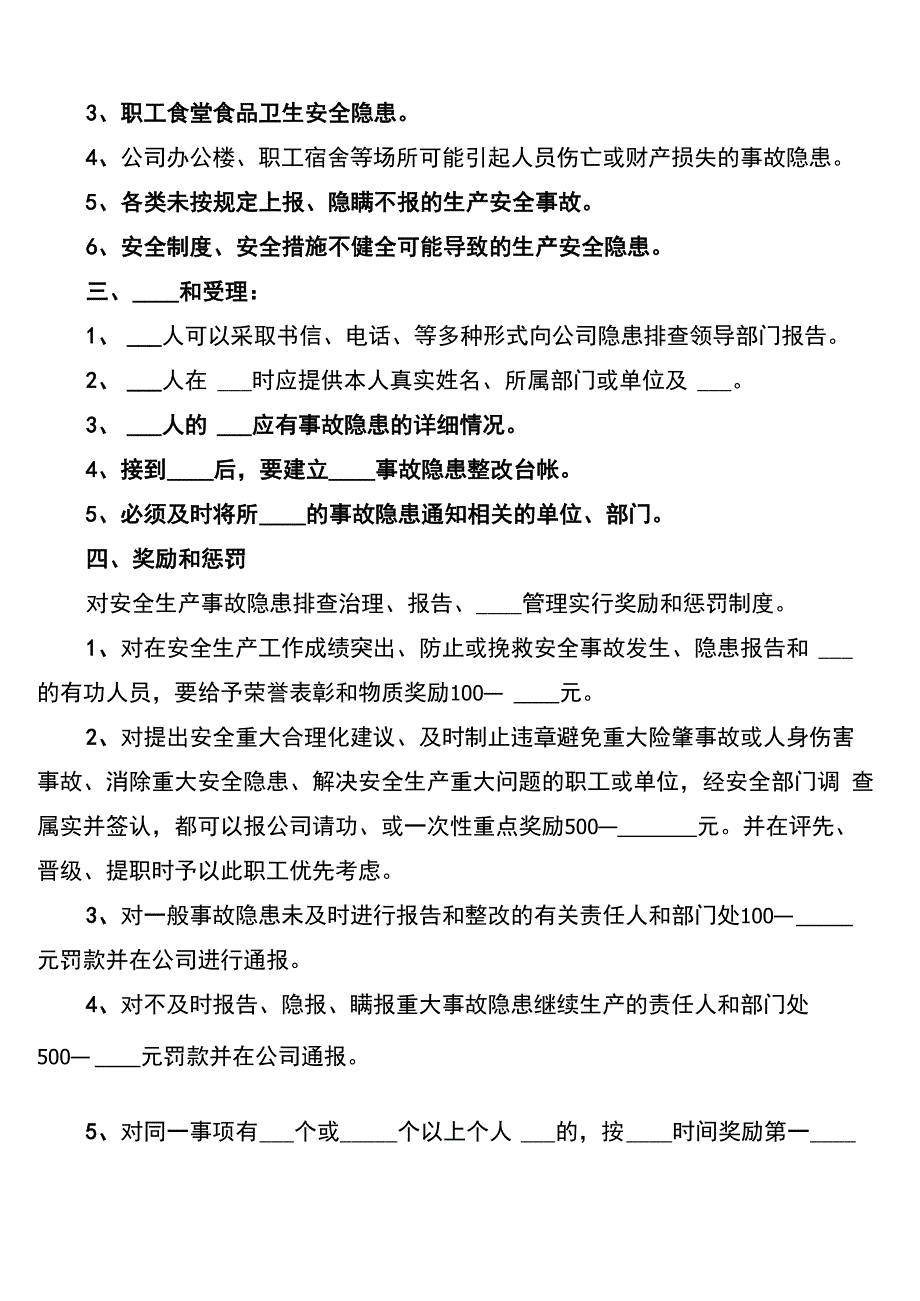 3、职工食堂食品卫生安全隐患。

4、公司办公楼、职工宿舍等场所可能引起人员伤亡或财产损失的事故隐患。

5、各类未按规定上报、隐瞒不报的生产安全事故。

6、安全制度、安全措施不健全可能导致的生产安全隐患。

三、____和受理：

1、 ___人可以采取书信、电话、等多种形式向公司隐患排查领导部门报告。

2、 ___人在 ___时应提供本人真实姓名、所属部门或单位及 ___。

3、 ___人的 ___应有事故隐患的详细情况。

4、接到____后，要建立____事故隐患整改台帐。

5、必须及时将所____的事故隐患通知相关的单位、部门。

四、奖励和惩罚

对安全生产事故隐患排查治理、报告、____管理实行奖励和惩罚制度。

1、对在安全生产工作成绩突出、防止或挽救安全事故发生、隐患报告和 ___的有功人员，要给予荣誉表彰和物质奖励100— ____元。

2、对提出安全重大合理化建议、及时制止违章避免重大险肇事故或人身伤害事故、消除重大安全隐患、解决安全生产重大问题的职工或单位，经安全部门调 查属实并签认，都可以报公司请功、或一次性重点奖励500—_______元。并在评先、晋级、提职时予以此职工优先考虑。

3、对一般事故隐患未及时进行报告和整改的有关责任人和部门处100—_____元罚款并在公司进行通报。

4、对不及时报告、隐报、瞒报重大事故隐患继续生产的责任人和部门处500— ____元罚款并在公司通报。

5、对同一事项有___个或_____个以上个人 ___的，按____时间奖励第一____